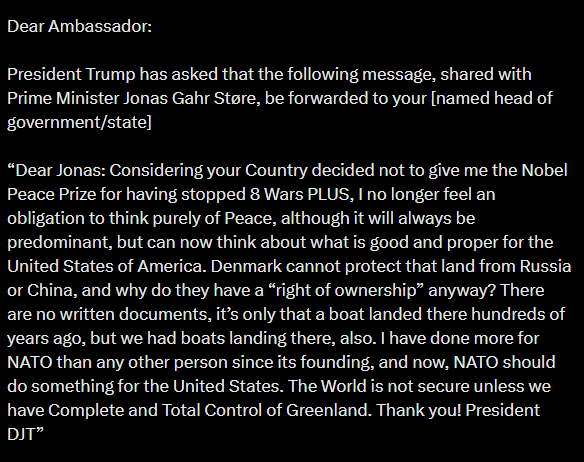 Dear Ambassador:

President Trump has asked that the following message, shared with Prime Minister Jonas Gahr Støre, be forwarded to your [named head of government/state]

“Dear Jonas: Considering your Country decided not to give me the Nobel Peace Prize for having stopped 8 Wars PLUS, I no longer feel an obligation to think purely of Peace, although it will always be predominant, but can now think about what is good and proper for the United States of America. Denmark cannot protect that land from Russia or China, and why do they have a “right of ownership” anyway? There are no written documents, it’s only that a boat landed there hundreds of years ago, but we had boats landing there, also. I have done more for NATO than any other person since its founding, and now, NATO should do something for the United States. The World is not secure unless we have Complete and Total Control of Greenland. Thank you! President DJT”